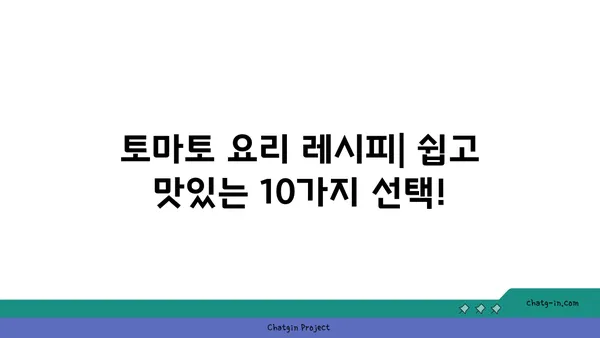 토마토 요리 레시피| 쉽고 맛있는 10가지 선택!

chatg-in.com

Chatgin Project